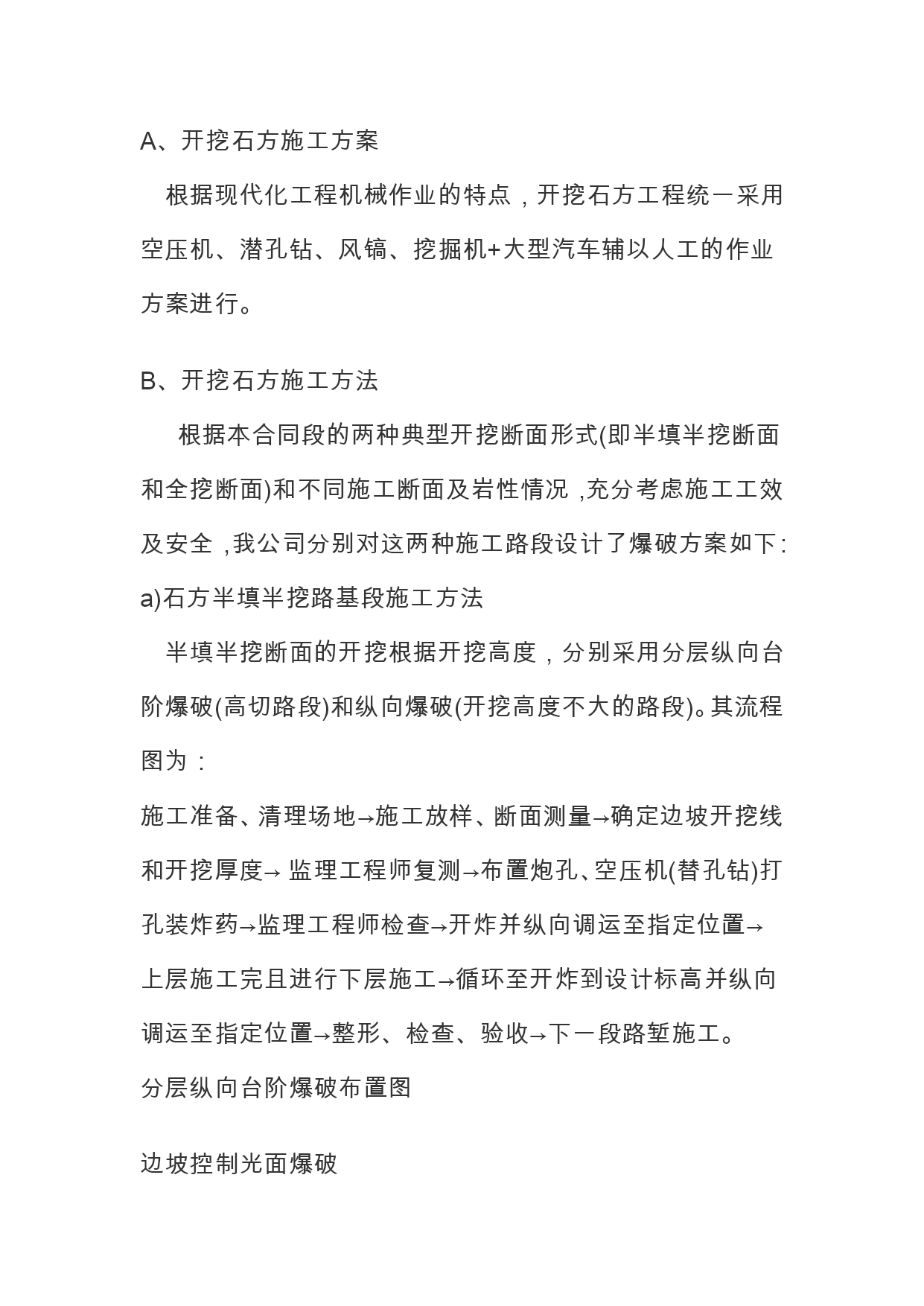 A、开挖石方施工方案

根据现代化工程机械作业的特点，开挖石方工程统一采用空压机、潜孔钻、风镐、挖掘机+大型汽车辅以人工的作业方案进行。

B、开挖石方施工方法

根据本合同段的两种典型开挖断面形式(即半填半挖断面和全挖断面)和不同施工断面及岩性情况，充分考虑施工工效及安全，我公司分别对这两种施工路段设计了爆破方案如下：

a)石方半填半挖路基段施工方法

半填半挖断面的开挖根据开挖高度，分别采用分层纵向台阶爆破(高切路段)和纵向爆破(开挖高度不大的路段)。其流程图为：

施工准备、清理场地→施工放样、断面测量→确定边坡开挖线和开挖厚度→ 监理工程师复测→布置炮孔、空压机(替孔钻)打孔装炸药→监理工程师检查→开炸并纵向调运至指定位置→上层施工完且进行下层施工→循环至开炸到设计标高并纵向调运至指定位置→整形、检查、验收→下一段路堑施工。

分层纵向台阶爆破布置图

边坡控制光面爆破